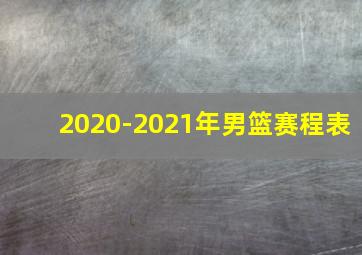 2020-2021年男篮赛程表